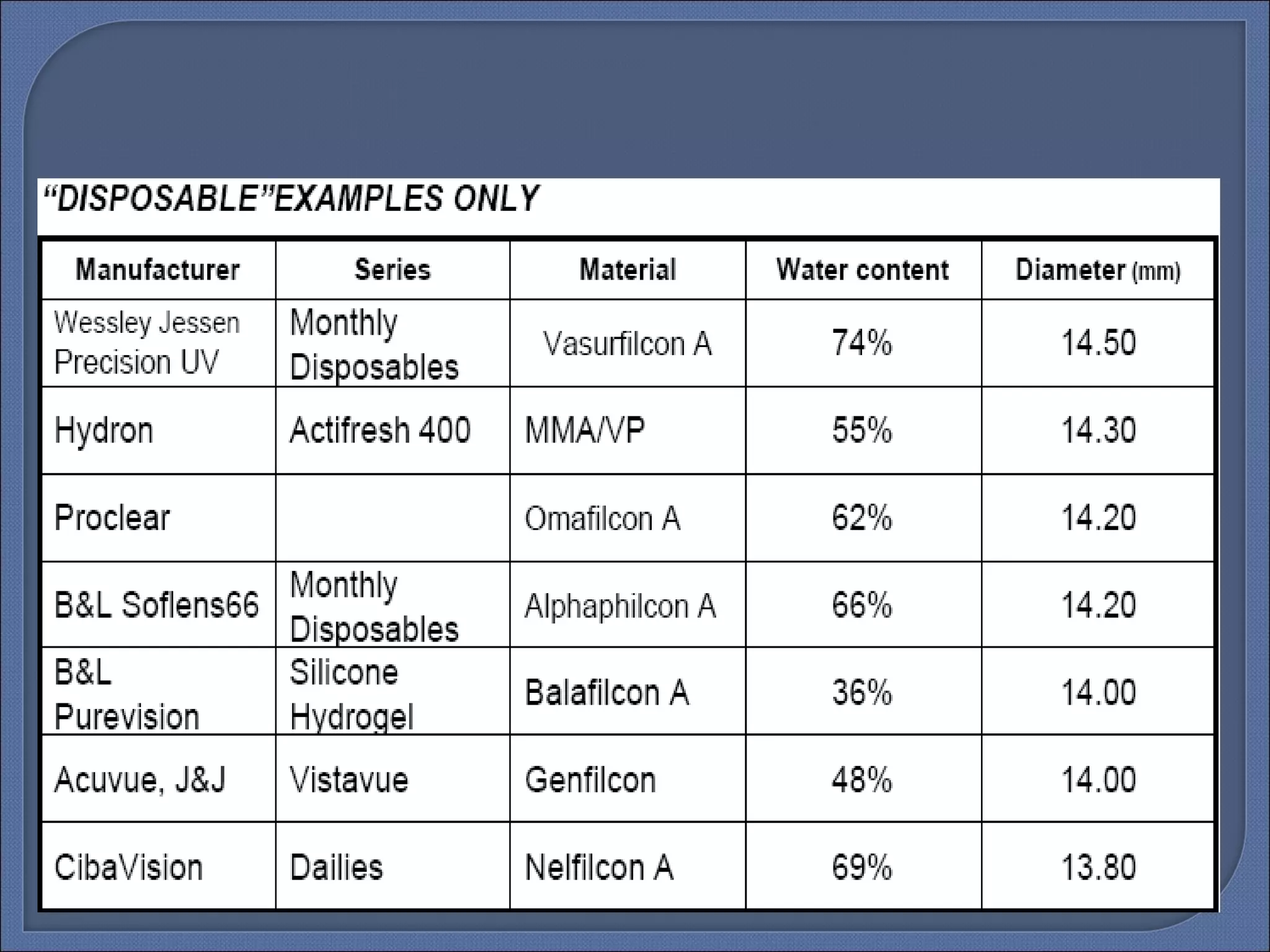 "DISPOSABLE"EXAMPLES ONLY

| Manufacturer | Series | Material | Water content | Diameter (mm) |
|---|---|---|---|---|
| Wessley Jessen Precision UV | Monthly Disposables | Vasurfilcon A | 74% | 14.50 |
| Hydron | Actifresh 400 | MMA/VP | 55% | 14.30 |
| Proclear | | Omafilcon A | 62% | 14.20 |
| B&L Soflens66 | Monthly Disposables | Alphaphilcon A | 66% | 14.20 |
| B&L Purevision | Silicone Hydrogel | Balafilcon A | 36% | 14.00 |
| Acuvue, J&J | Vistavue | Genfilcon | 48% | 14.00 |
| CibaVision | Dailies | Nelfilcon A | 69% | 13.80 |